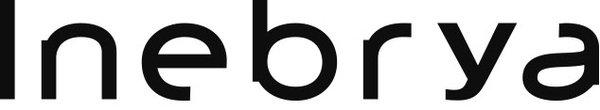 Inebrya